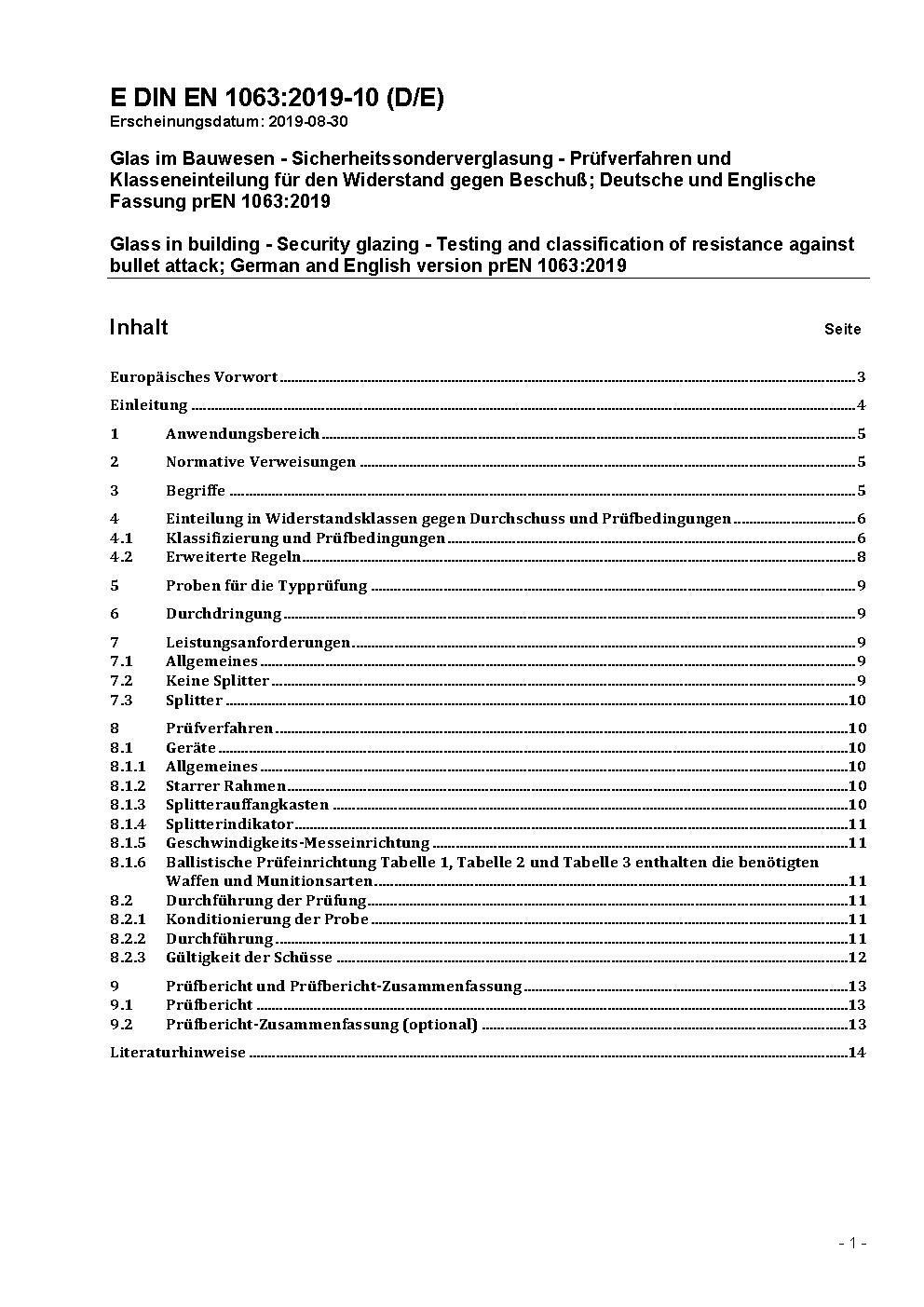 E DIN EN 1063:2019-10 (D/E)
Erscheinungsdatum: 2019-08-30

Glas im Bauwesen - Sicherheitssonderverglasung - Prüfverfahren und Klasseneinteilung für den Widerstand gegen Beschuß; Deutsche und Englische Fassung prEN 1063:2019

Glass in building - Security glazing - Testing and classification of resistance against bullet attack; German and English version prEN 1063:2019

Inhalt Seite

Europäisches Vorwort 3
Einleitung 4
1 Anwendungsbereich 5
2 Normative Verweisungen 5
3 Begriffe 5
4 Einteilung in Widerstandsklassen gegen Durchschuss und Prüfbedingungen 6
4.1 Klassifizierung und Prüfbedingungen 6
4.2 Erweiterte Regeln 8
5 Proben für die Typprüfung 9
6 Durchdringung 9
7 Leistungsanforderungen 9
7.1 Allgemeines 9
7.2 Keine Splitter 9
7.3 Splitter 10
8 Prüfverfahren 10
8.1 Geräte 10
8.1.1 Allgemeines 10
8.1.2 Starrer Rahmen 10
8.1.3 Splitterauffangkasten 10
8.1.4 Splitterindikator 11
8.1.5 Geschwindigkeits-Messeinrichtung 11
8.1.6 Ballistische Prüfeinrichtung Tabelle 1, Tabelle 2 und Tabelle 3 enthalten die benötigten Waffen und Munitionsarten 11
8.2 Durchführung der Prüfung 11
8.2.1 Konditionierung der Probe 11
8.2.2 Durchführung 11
8.2.3 Gültigkeit der Schüsse 12
9 Prüfbericht und Prüfbericht-Zusammenfassung 13
9.1 Prüfbericht 13
9.2 Prüfbericht-Zusammenfassung (optional) 13
Literaturhinweise 14

- 1 -